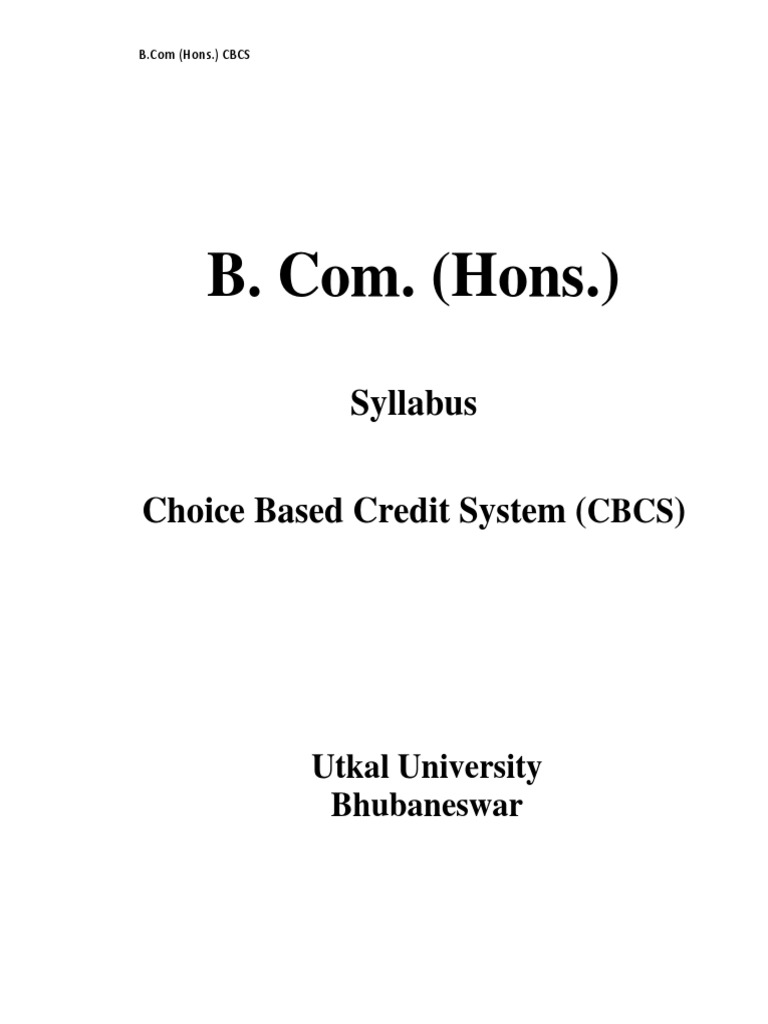 B.Com (Hons.) CBCS

B. Com. (Hons.)

Syllabus

Choice Based Credit System (CBCS)

Utkal University
Bhubaneswar